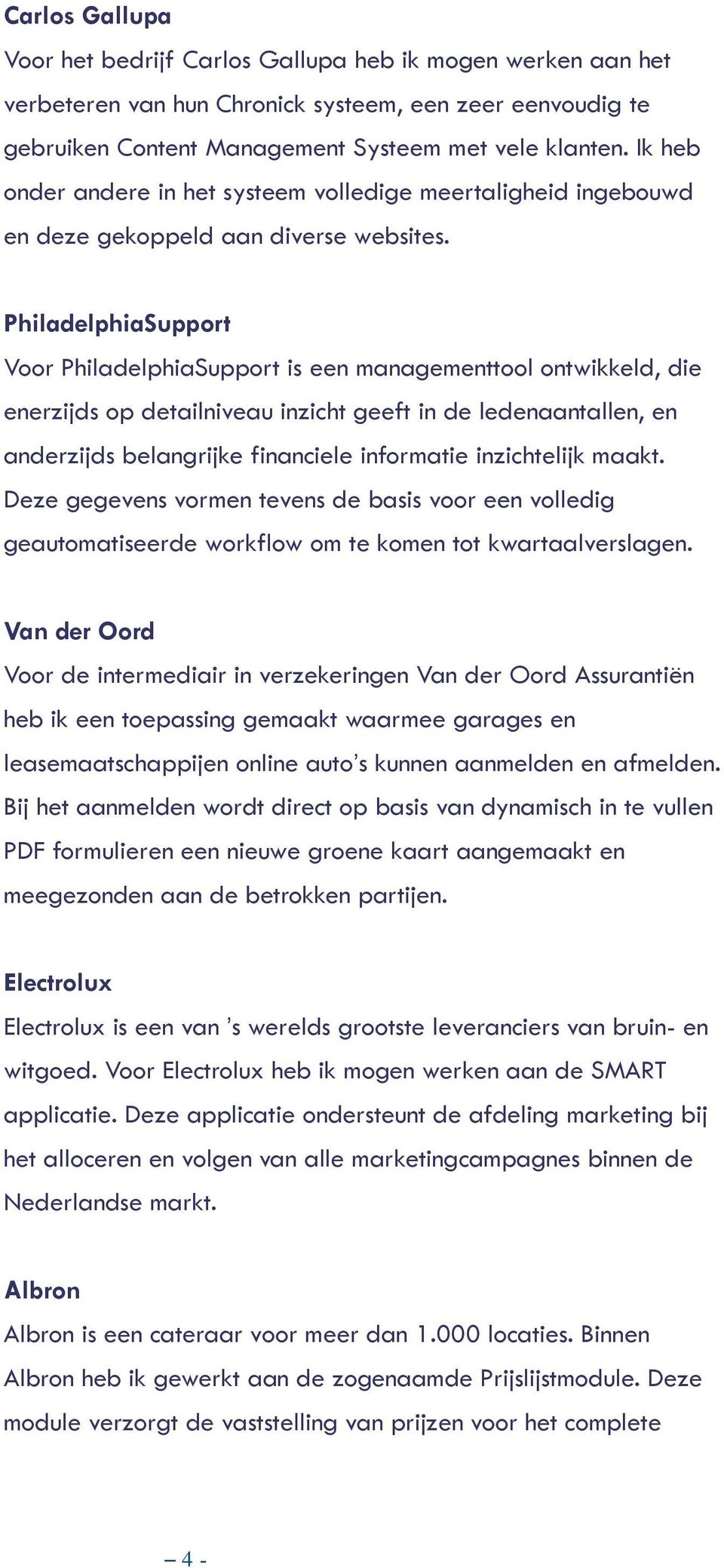 Carlos Gallupa

Voor het bedrijf Carlos Gallupa heb ik mogen werken aan het verbeteren van hun Chronick systeem, een zeer eenvoudig te gebruiken Content Management Systeem met vele klanten. Ik heb onder andere in het systeem volledige meertaligheid ingebouwd en deze gekoppeld aan diverse websites.

PhiladelphiaSupport

Voor PhiladelphiaSupport is een managementtool ontwikkeld, die enerzijds op detailniveau inzicht geeft in de ledenaantallen, en anderzijds belangrijke financiele informatie inzichtelijk maakt. Deze gegevens vormen tevens de basis voor een volledig geautomatiseerde workflow om te komen tot kwartaalverslagen.

Van der Oord

Voor de intermediair in verzekeringen Van der Oord Assurantiën heb ik een toepassing gemaakt waarmee garages en leasemaatschappijen online auto's kunnen aanmelden en afmelden. Bij het aanmelden wordt direct op basis van dynamisch in te vullen PDF formulieren een nieuwe groene kaart aangemaakt en meegezonden aan de betrokken partijen.

Electrolux

Electrolux is een van 's werelds grootste leveranciers van bruin- en witgoed. Voor Electrolux heb ik mogen werken aan de SMART applicatie. Deze applicatie ondersteunt de afdeling marketing bij het alloceren en volgen van alle marketingcampagnes binnen de Nederlandse markt.

Albron

Albron is een cateraar voor meer dan 1.000 locaties. Binnen Albron heb ik gewerkt aan de zogenaamde Prijslijstmodule. Deze module verzorgt de vaststelling van prijzen voor het complete

– 4 -